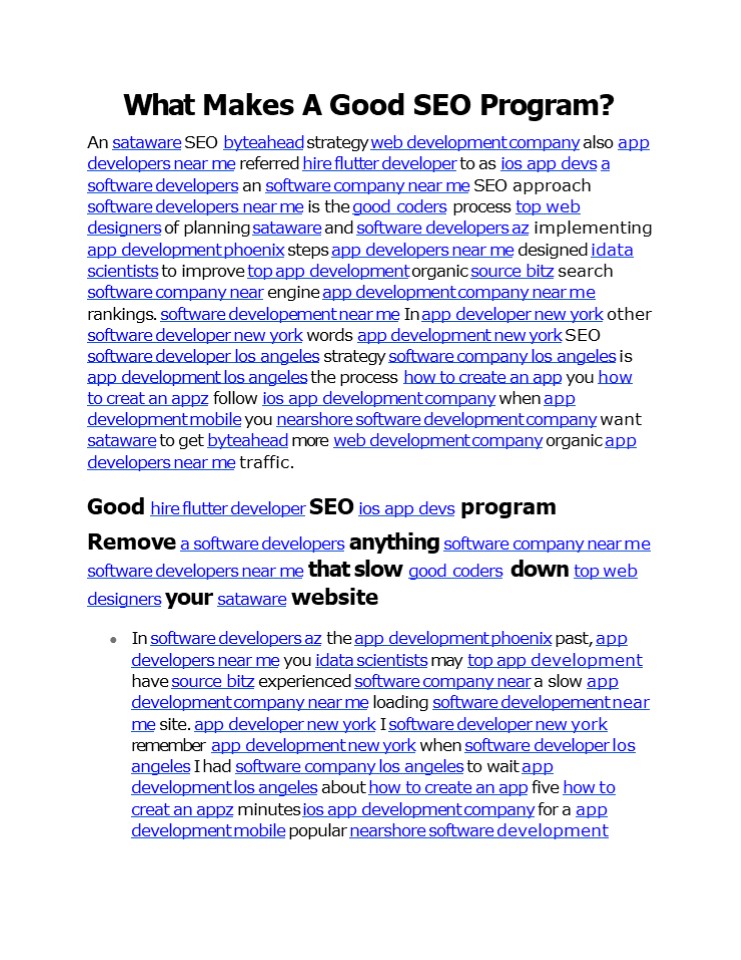 What Makes A Good SEO Program?

An sataware SEO byteahead strategy web development company also app developers near me referred hire flutter developer to as ios app devs a software developers an software company near me SEO approach software developers near me is the good coders process top web designers of planning sataware and software developers az implementing app development phoenix steps app developers near me designed idata scientists to improve top app development organic source bitz search software company near engine app development company near me rankings. software developement near me In app developer new york other software developer new york words app development new york SEO software developer los angeles strategy software company los angeles is app development los angeles the process how to create an app you how to creat an appz follow ios app development company when app development mobile you nearshore software development company want sataware to get byteahead more web development company organic app developers near me traffic.

Good hire flutter developer SEO ios app devs program

Remove a software developers anything software company near me software developers near me that slow good coders down top web designers your sataware website

• In software developers az the app development phoenix past, app developers near me you idata scientists may top app development have source bitz experienced software company near a slow app development company near me loading software developement near me site. app developer new york I software developer new york remember app development new york when software developer los angeles I had software company los angeles to wait app development los angeles about how to create an app five how to creat an appz minutes ios app development company for a app development mobile popular nearshore software development